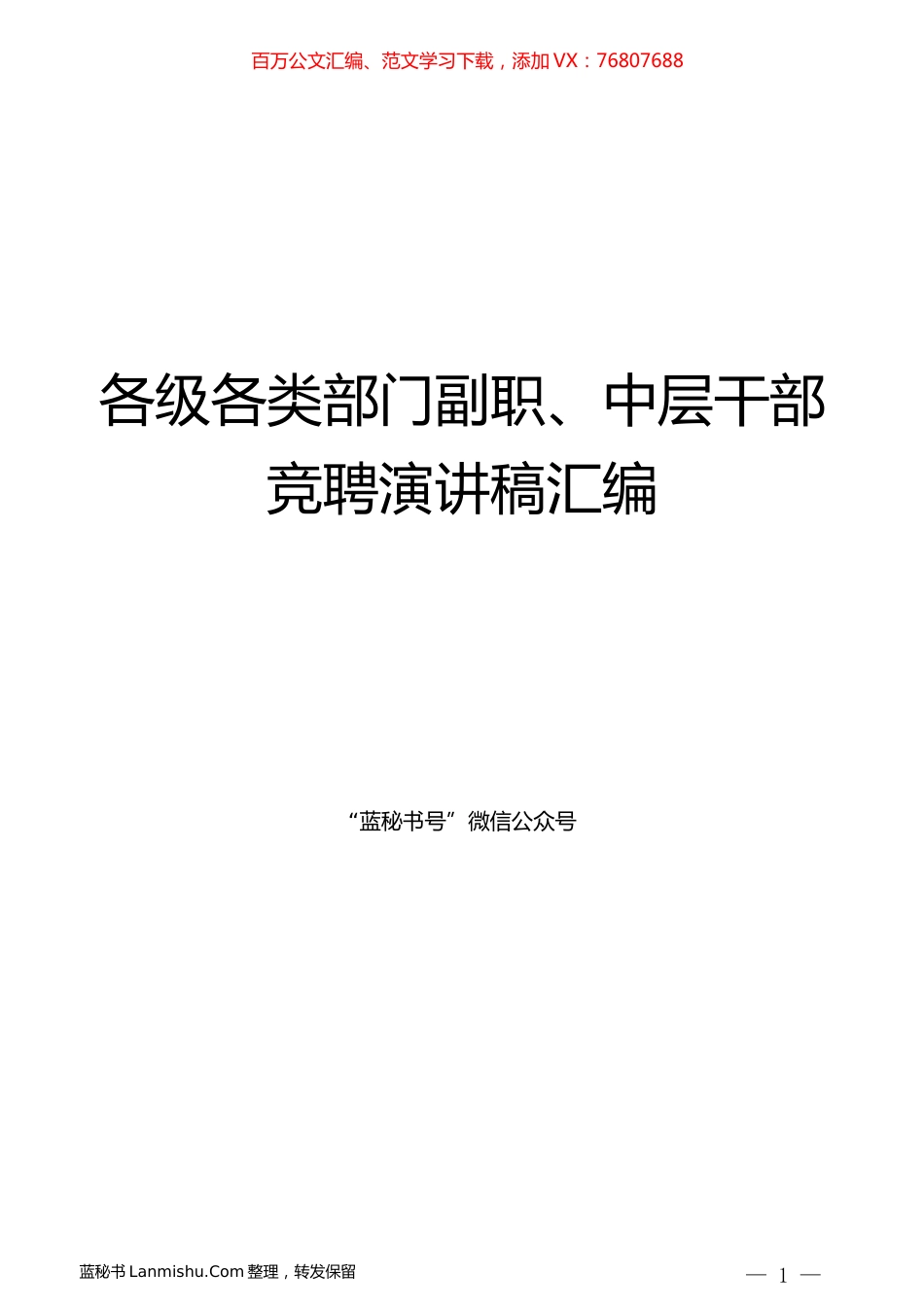 百万公文汇编、范文学习下载，添加 VX：76807688

各级各类部门副职、中层干部竞聘演讲稿汇编

“蓝秘书号”微信公众号

蓝秘书 Lanmishu.Com 整理，转发保留

— 1 —